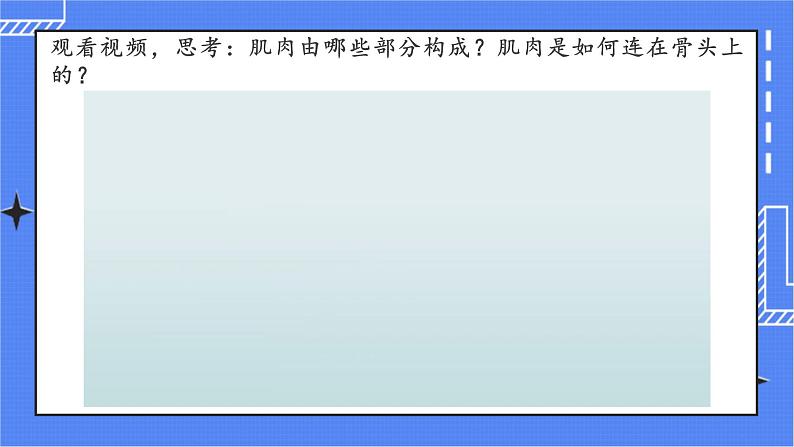 观看视频，思考：肌肉由哪些部分构成？肌肉是如何连在骨头上的？